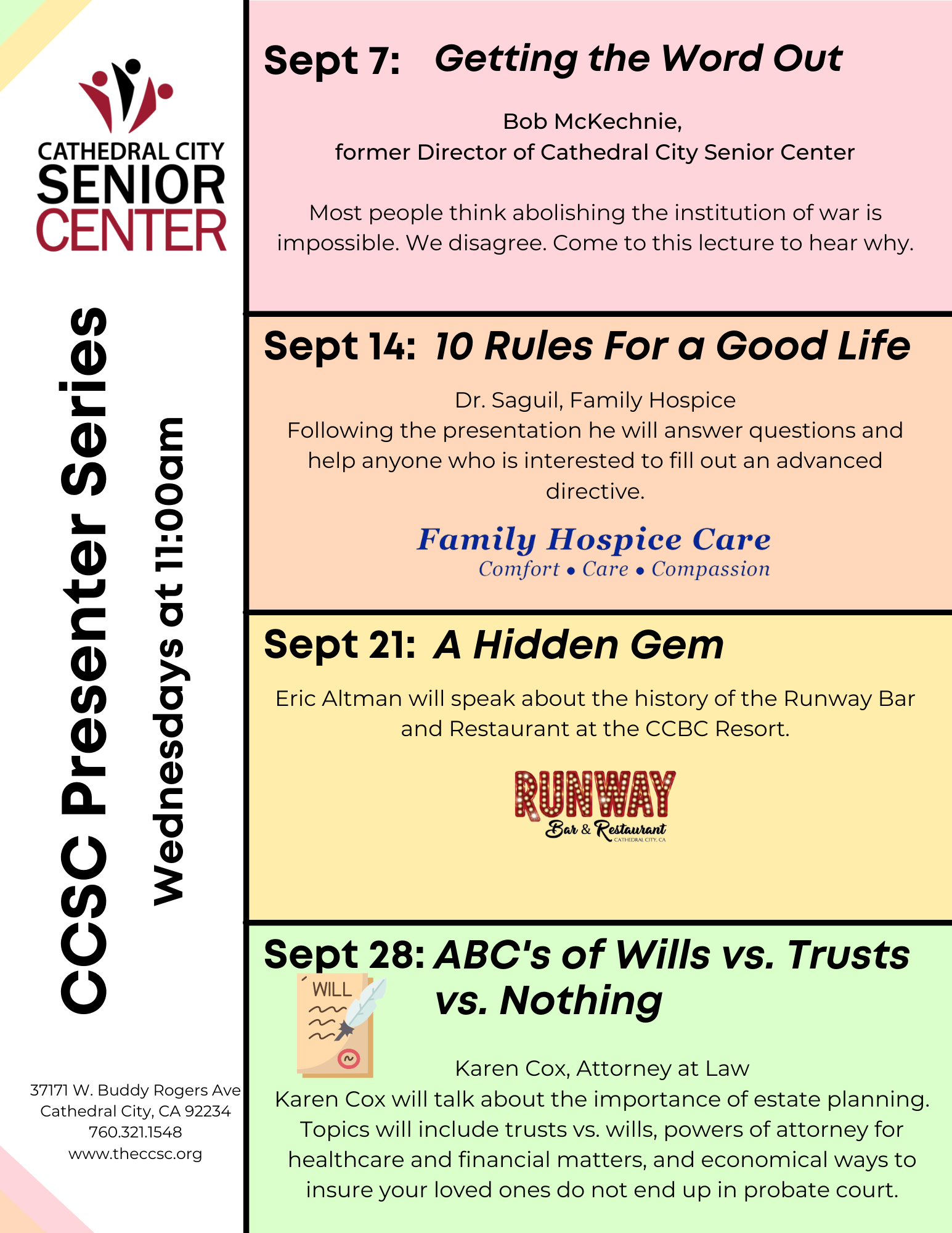 CATHEDRAL CITY
SENIOR
CENTER

CCSC Presenter Series

Wednesdays at 11:00am

37171 W. Buddy Rogers Ave
Cathedral City, CA 92234
760.321.1548
www.theccsc.org

Sept 7: Getting the Word Out

Bob McKechnie,
former Director of Cathedral City Senior Center

Most people think abolishing the institution of war is impossible. We disagree. Come to this lecture to hear why.

Sept 14: 10 Rules For a Good Life

Dr. Saguil, Family Hospice
Following the presentation he will answer questions and help anyone who is interested to fill out an advanced directive.

Family Hospice Care
Comfort • Care • Compassion

Sept 21: A Hidden Gem

Eric Altman will speak about the history of the Runway Bar and Restaurant at the CCBC Resort.

RUNWAY
Bar & Restaurant
CATHEDRAL CITY, CA

Sept 28: ABC's of Wills vs. Trusts vs. Nothing

WILL

Karen Cox, Attorney at Law
Karen Cox will talk about the importance of estate planning. Topics will include trusts vs. wills, powers of attorney for healthcare and financial matters, and economical ways to insure your loved ones do not end up in probate court.